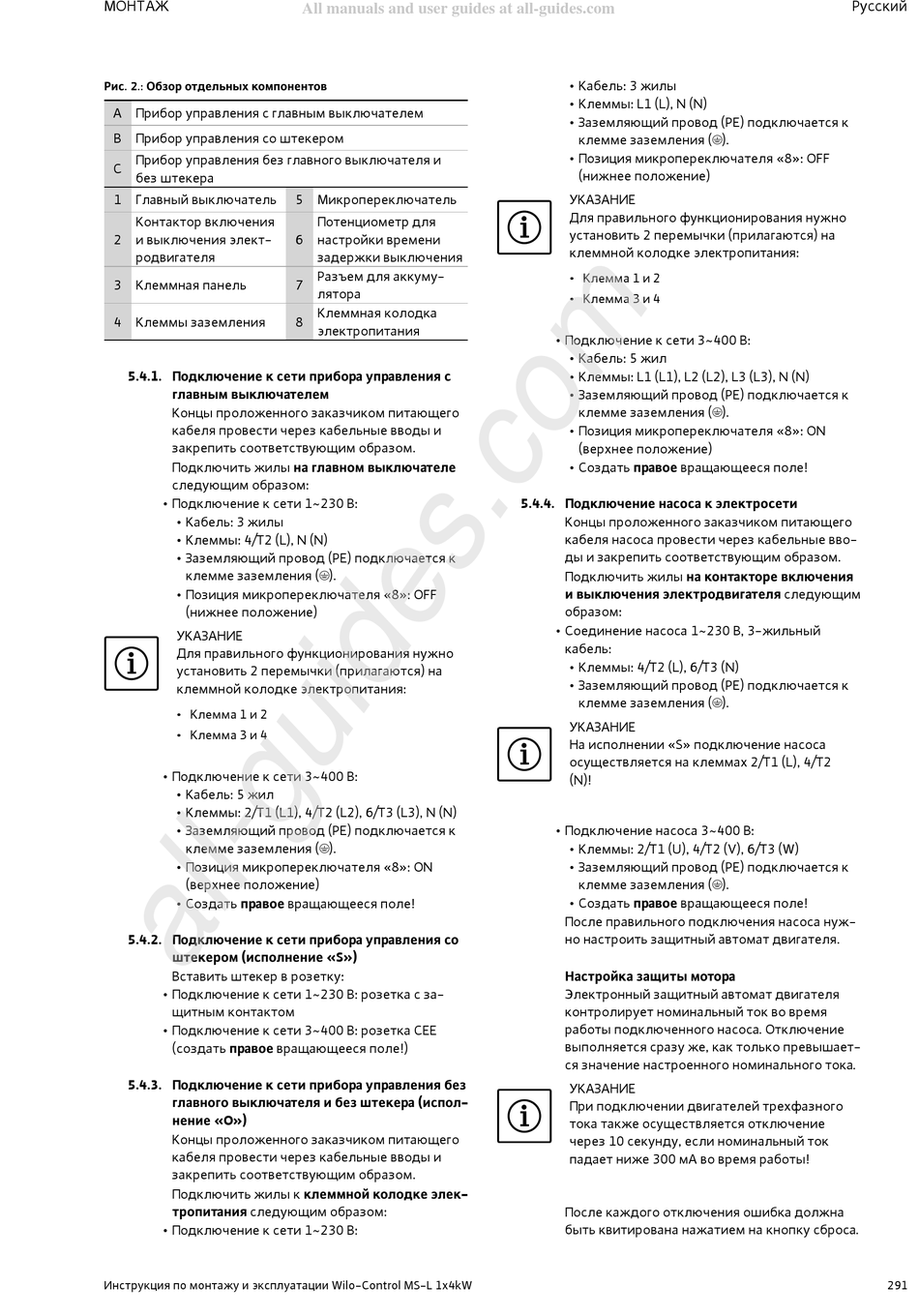 МОНТАЖ All manuals and user guides at all-guides.com Русский

Рис. 2.: Обзор отдельных компонентов

| A | Прибор управления с главным выключателем | | |
|---|---|---|---|
| B | Прибор управления со штекером | | |
| C | Прибор управления без главного выключателя и без штекера | | |
| 1 | Главный выключатель | 5 | Микропереключатель |
| 2 | Контактор включения и выключения электродвигателя | 6 | Потенциометр для настройки времени задержки выключения |
| 3 | Клеммная панель | 7 | Разъем для аккумулятора |
| 4 | Клеммы заземления | 8 | Клеммная колодка электропитания |

5.4.1. Подключение к сети прибора управления с главным выключателем
Концы проложенного заказчиком питающего кабеля провести через кабельные вводы и закрепить соответствующим образом.
Подключить жилы на главном выключателе следующим образом:
• Подключение к сети 1~230 В:
• Кабель: 3 жилы
• Клеммы: 4/T2 (L), N (N)
• Заземляющий провод (PE) подключается к клемме заземления (⏚).
• Позиция микропереключателя «8»: OFF (нижнее положение)

УКАЗАНИЕ
Для правильного функционирования нужно установить 2 перемычки (прилагаются) на клеммной колодке электропитания:
• Клемма 1 и 2
• Клемма 3 и 4

• Подключение к сети 3~400 В:
• Кабель: 5 жил
• Клеммы: 2/T1 (L1), 4/T2 (L2), 6/T3 (L3), N (N)
• Заземляющий провод (PE) подключается к клемме заземления (⏚).
• Позиция микропереключателя «8»: ON (верхнее положение)
• Создать правое вращающееся поле!

5.4.2. Подключение к сети прибора управления со штекером (исполнение «S»)
Вставить штекер в розетку:
• Подключение к сети 1~230 В: розетка с защитным контактом
• Подключение к сети 3~400 В: розетка CEE (создать правое вращающееся поле!)

5.4.3. Подключение к сети прибора управления без главного выключателя и без штекера (исполнение «O»)
Концы проложенного заказчиком питающего кабеля провести через кабельные вводы и закрепить соответствующим образом.
Подключить жилы к клеммной колодке электропитания следующим образом:
• Подключение к сети 1~230 В:
• Кабель: 3 жилы
• Клеммы: L1 (L), N (N)
• Заземляющий провод (PE) подключается к клемме заземления (⏚).
• Позиция микропереключателя «8»: OFF (нижнее положение)

УКАЗАНИЕ
Для правильного функционирования нужно установить 2 перемычки (прилагаются) на клеммной колодке электропитания:
• Клемма 1 и 2
• Клемма 3 и 4

• Подключение к сети 3~400 В:
• Кабель: 5 жил
• Клеммы: L1 (L1), L2 (L2), L3 (L3), N (N)
• Заземляющий провод (PE) подключается к клемме заземления (⏚).
• Позиция микропереключателя «8»: ON (верхнее положение)
• Создать правое вращающееся поле!

5.4.4. Подключение насоса к электросети
Концы проложенного заказчиком питающего кабеля насоса провести через кабельные вводы и закрепить соответствующим образом.
Подключить жилы на контакторе включения и выключения электродвигателя следующим образом:
• Соединение насоса 1~230 В, 3-жильный кабель:
• Клеммы: 4/T2 (L), 6/T3 (N)
• Заземляющий провод (PE) подключается к клемме заземления (⏚).

УКАЗАНИЕ
На исполнении «S» подключение насоса осуществляется на клеммах 2/T1 (L), 4/T2 (N)!

• Подключение насоса 3~400 В:
• Клеммы: 2/T1 (U), 4/T2 (V), 6/T3 (W)
• Заземляющий провод (PE) подключается к клемме заземления (⏚).
• Создать правое вращающееся поле!
После правильного подключения насоса нужно настроить защитный автомат двигателя.

Настройка защиты мотора
Электронный защитный автомат двигателя контролирует номинальный ток во время работы подключенного насоса. Отключение выполняется сразу же, как только превышается значение настроенного номинального тока.

УКАЗАНИЕ
При подключении двигателей трехфазного тока также осуществляется отключение через 10 секунду, если номинальный ток падает ниже 300 мА во время работы!

После каждого отключения ошибка должна быть квитирована нажатием на кнопку сброса.

all-guides.com

Инструкция по монтажу и эксплуатации Wilo-Control MS-L 1x4kW 291